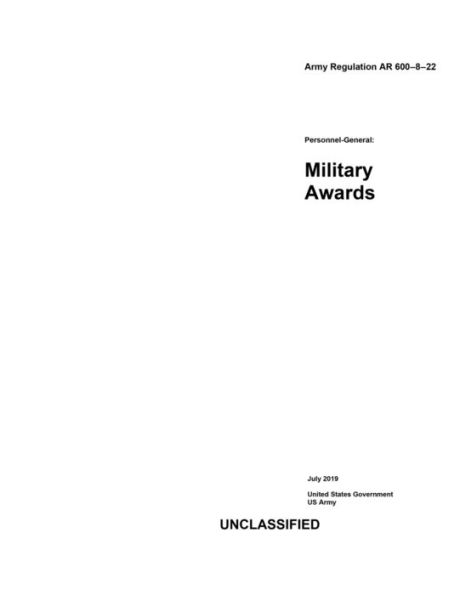 Army Regulation AR 600–8–22

Personnel-General:

Military Awards

July 2019

United States Government
US Army

UNCLASSIFIED